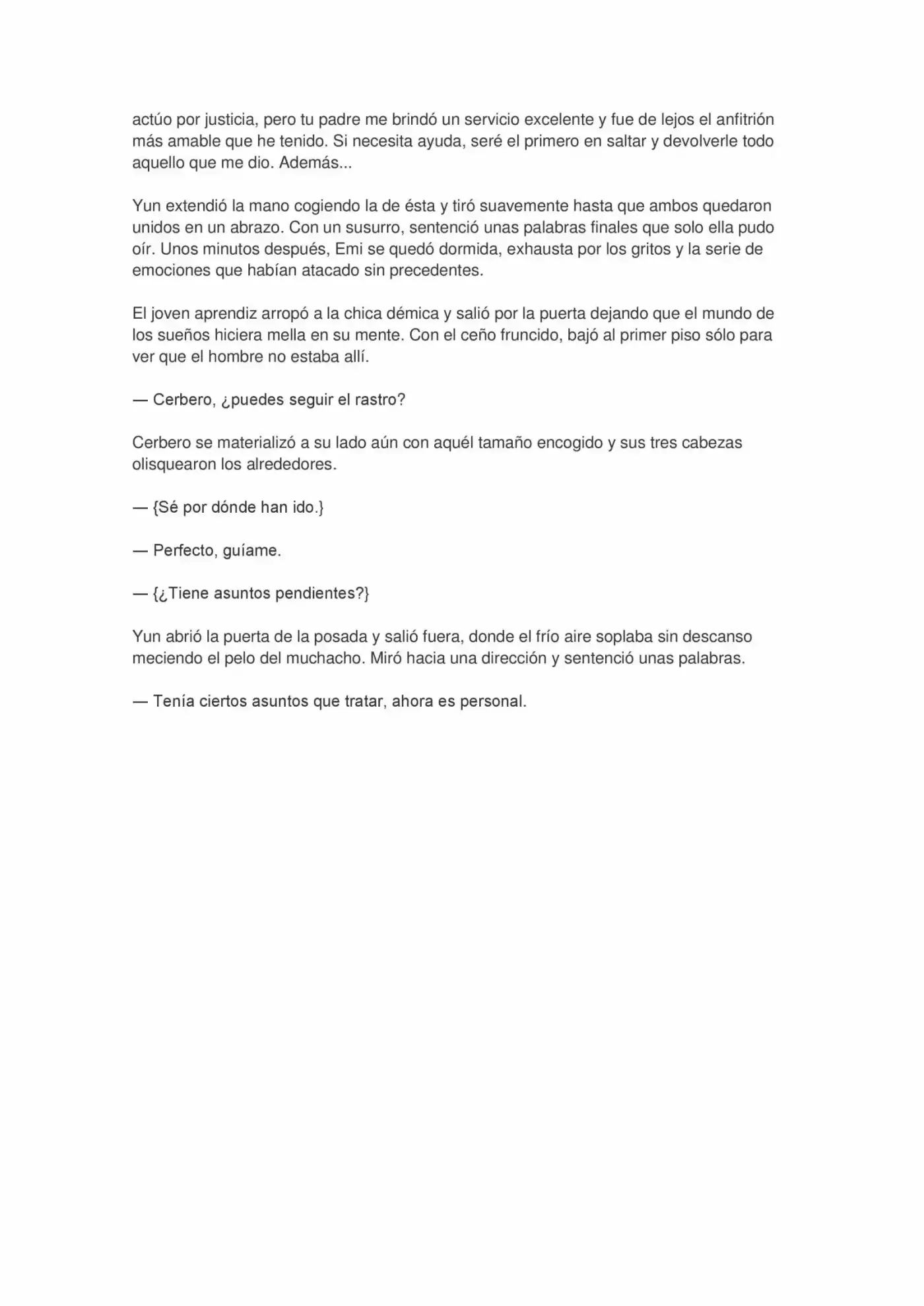 actúo por justicia, pero tu padre me brindó un servicio excelente y fue de lejos el anfitrión más amable que he tenido. Si necesita ayuda, seré el primero en saltar y devolverle todo aquello que me dio. Además...

Yun extendió la mano cogiendo la de ésta y tiró suavemente hasta que ambos quedaron unidos en un abrazo. Con un susurro, sentenció unas palabras finales que solo ella pudo oír. Unos minutos después, Emi se quedó dormida, exhausta por los gritos y la serie de emociones que habían atacado sin precedentes.

El joven aprendiz arropó a la chica démica y salió por la puerta dejando que el mundo de los sueños hiciera mella en su mente. Con el ceño fruncido, bajó al primer piso sólo para ver que el hombre no estaba allí.

— Cerbero, ¿puedes seguir el rastro?

Cerbero se materializó a su lado aún con aquél tamaño encogido y sus tres cabezas olisquearon los alrededores.

— {Sé por dónde han ido.}

— Perfecto, guíame.

— {¿Tiene asuntos pendientes?}

Yun abrió la puerta de la posada y salió fuera, donde el frío aire soplaba sin descanso meciendo el pelo del muchacho. Miró hacia una dirección y sentenció unas palabras.

— Tenía ciertos asuntos que tratar, ahora es personal.